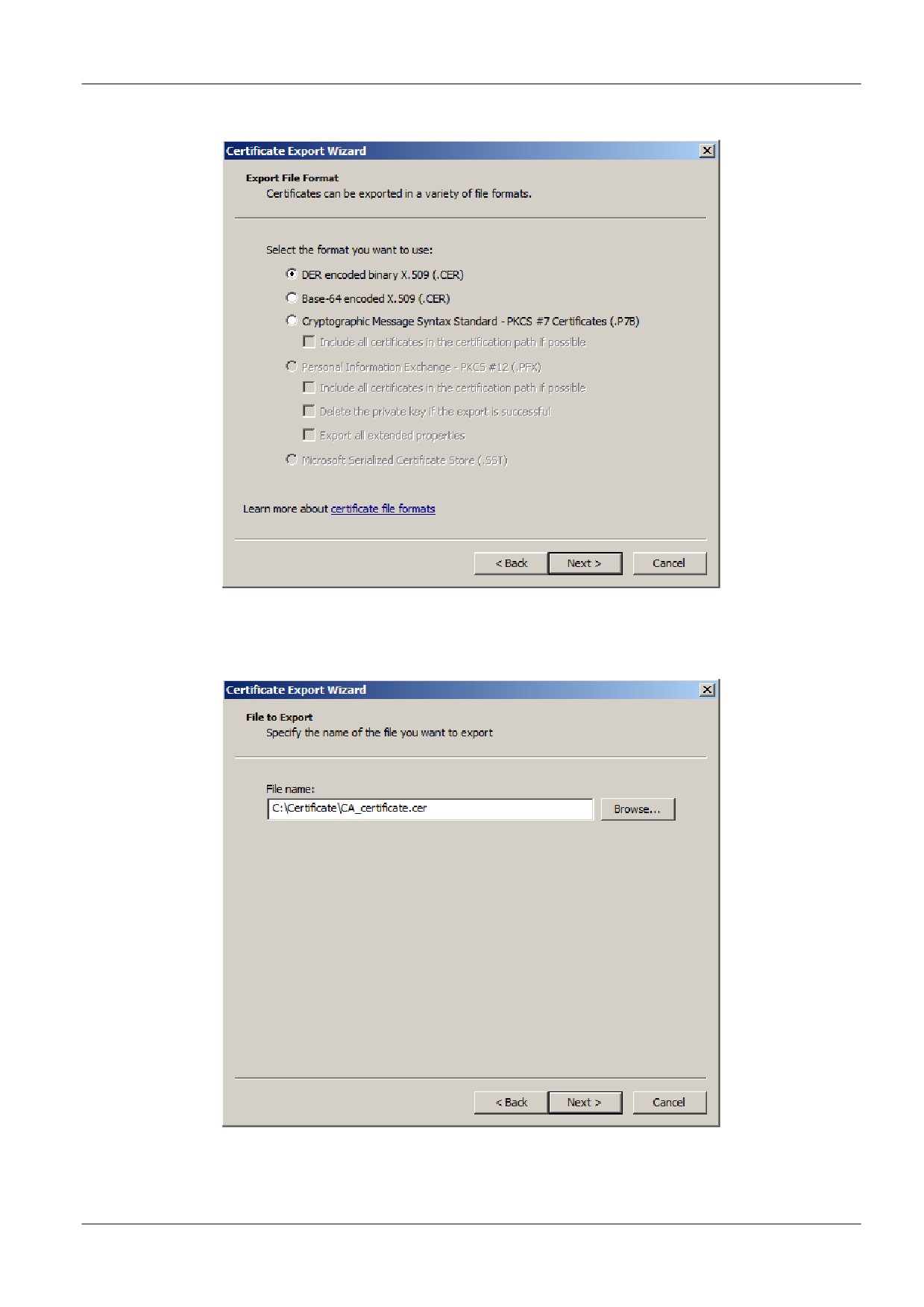 Certificate Export Wizard

Export File Format
Certificates can be exported in a variety of file formats.

Select the format you want to use:

DER encoded binary X.509 (.CER)

Base-64 encoded X.509 (.CER)

Cryptographic Message Syntax Standard - PKCS #7 Certificates (.P7B)

☐ Include all certificates in the certification path if possible

Personal Information Exchange - PKCS #12 (.PFX)

☐ Include all certificates in the certification path if possible

☐ Delete the private key if the export is successful

☐ Export all extended properties

Microsoft Serialized Certificate Store (.SST)

Learn more about certificate file formats

< Back Next > Cancel

Certificate Export Wizard

File to Export
Specify the name of the file you want to export

File name:
C:\Certificate\CA_certificate.cer
Browse...

< Back Next > Cancel